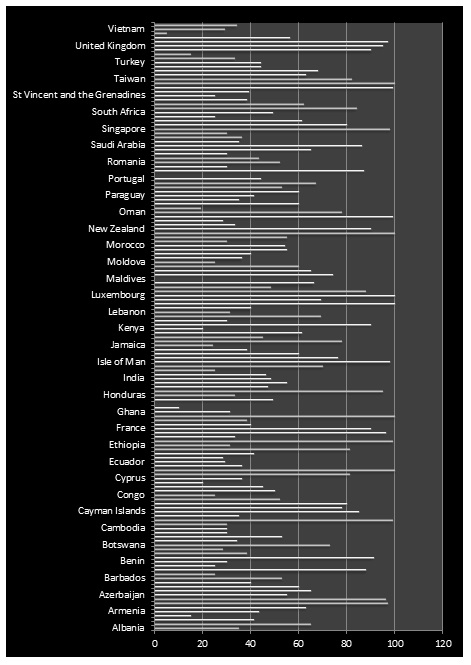 Vietnam
United Kingdom
Turkey
Taiwan
St Vincent and the Grenadines
South Africa
Singapore
Saudi Arabia
Romania
Portugal
Paraguay
Oman
New Zealand
Morocco
Moldova
Maldives
Luxembourg
Lebanon
Kenya
Jamaica
Isle of Man
India
Honduras
Ghana
France
Ethiopia
Ecuador
Cyprus
Congo
Cayman Islands
Cambodia
Botswana
Benin
Barbados
Azerbaijan
Armenia
Albania

0 20 40 60 80 100 120